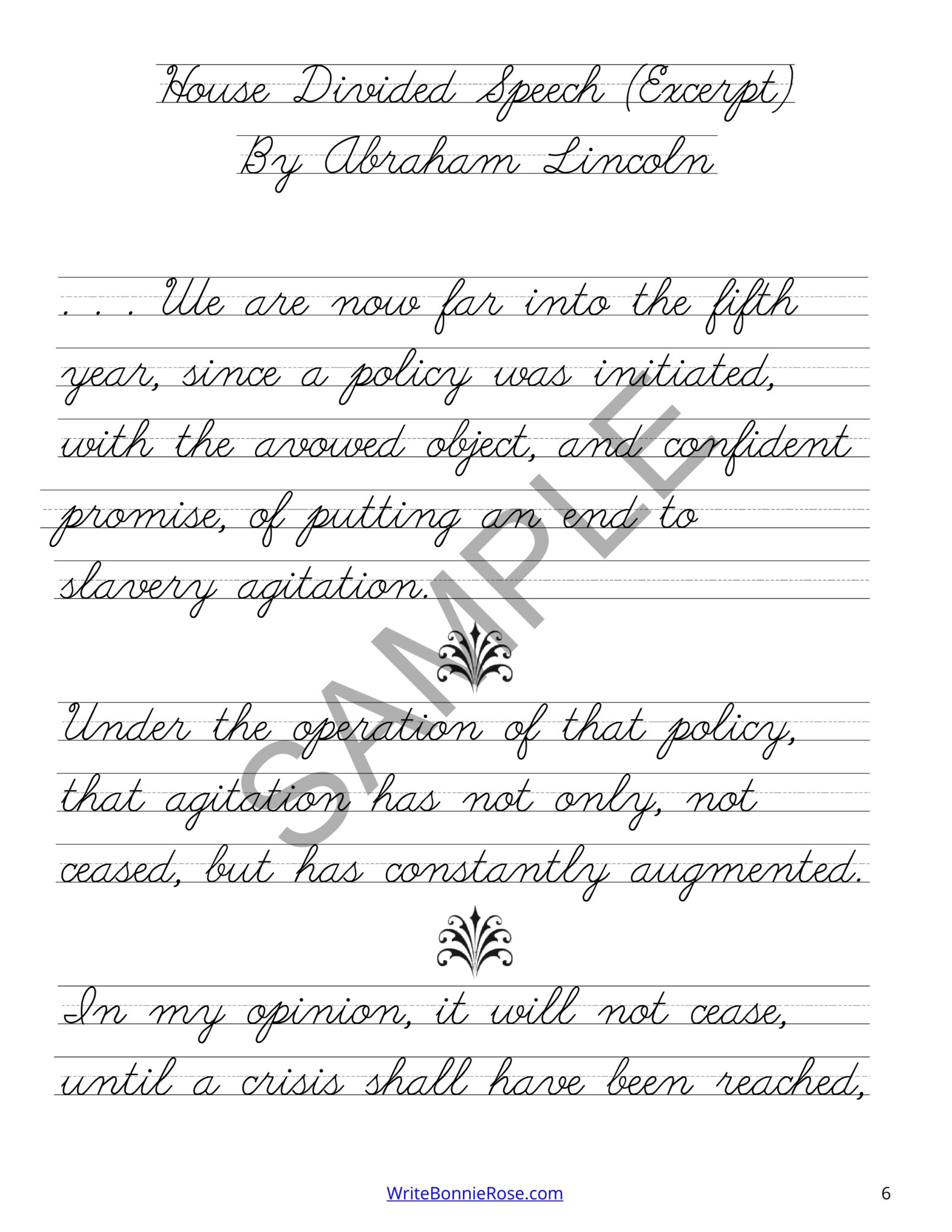 House Divided Speech (Excerpt)
By Abraham Lincoln

. . . We are now far into the fifth year, since a policy was initiated, with the avowed object, and confident promise, of putting an end to slavery agitation.

SAMPLE

Under the operation of that policy, that agitation has not only, not ceased, but has constantly augmented.

In my opinion, it will not cease, until a crisis shall have been reached,

WriteBonnieRose.com

6